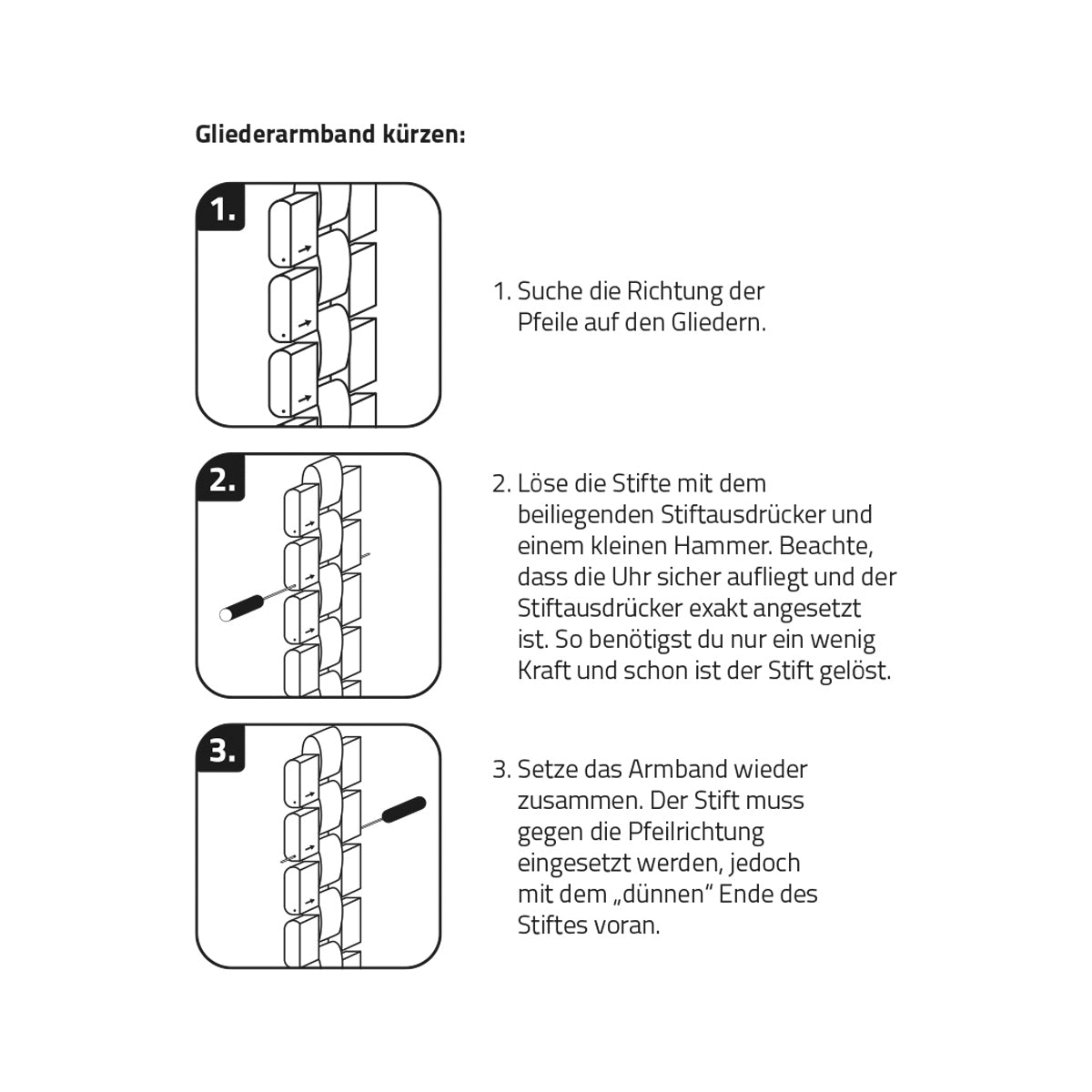 Gliederarmband kürzen:

1.

1. Suche die Richtung der Pfeile auf den Gliedern.

2.

2. Löse die Stifte mit dem beiliegenden Stiftausdrücker und einem kleinen Hammer. Beachte, dass die Uhr sicher aufliegt und der Stiftausdrücker exakt angesetzt ist. So benötigst du nur ein wenig Kraft und schon ist der Stift gelöst.

3.

3. Setze das Armband wieder zusammen. Der Stift muss gegen die Pfeilrichtung eingesetzt werden, jedoch mit dem „dünnen" Ende des Stiftes voran.